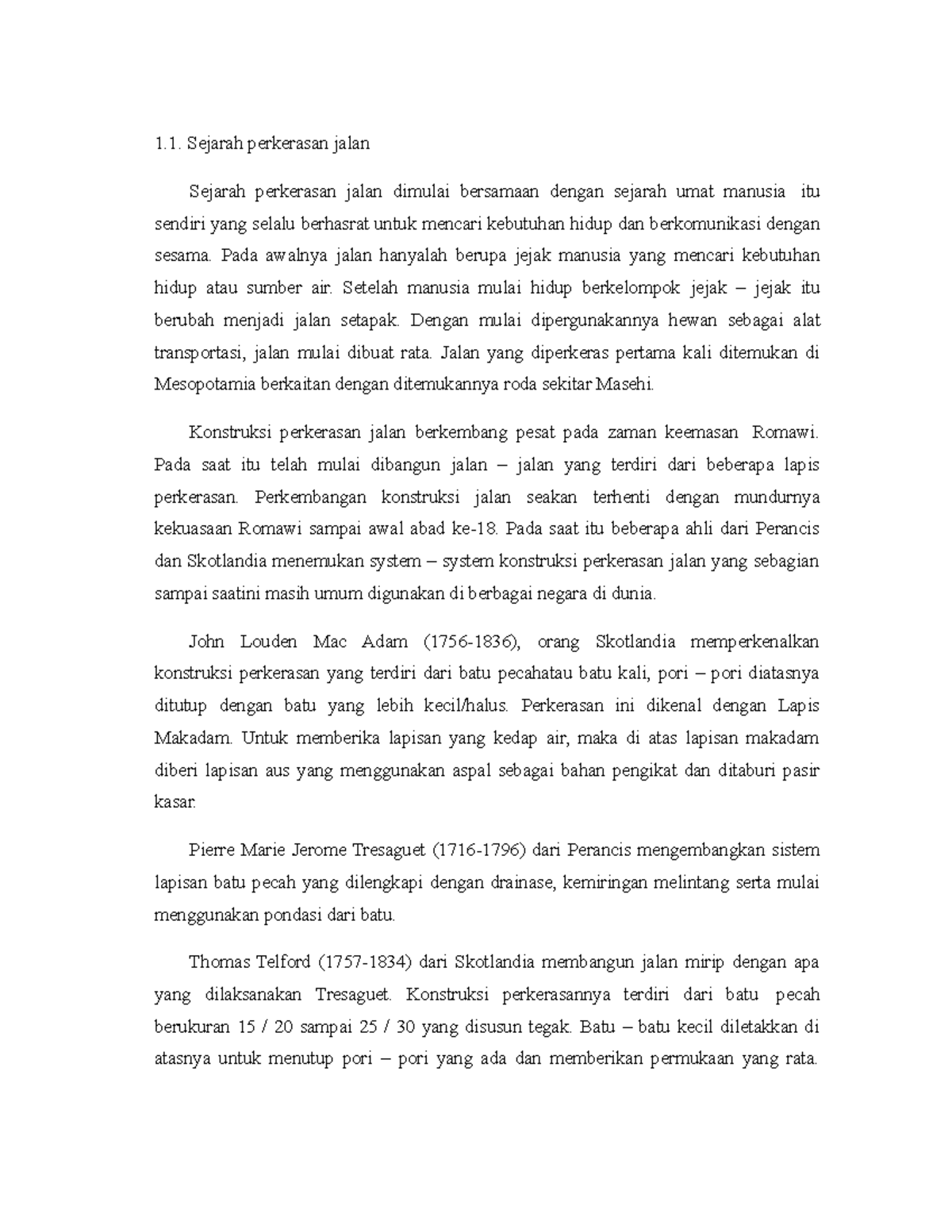 1.1. Sejarah perkerasan jalan

Sejarah perkerasan jalan dimulai bersamaan dengan sejarah umat manusia itu sendiri yang selalu berhasrat untuk mencari kebutuhan hidup dan berkomunikasi dengan sesama. Pada awalnya jalan hanyalah berupa jejak manusia yang mencari kebutuhan hidup atau sumber air. Setelah manusia mulai hidup berkelompok jejak – jejak itu berubah menjadi jalan setapak. Dengan mulai dipergunakannya hewan sebagai alat transportasi, jalan mulai dibuat rata. Jalan yang diperkeras pertama kali ditemukan di Mesopotamia berkaitan dengan ditemukannya roda sekitar Masehi.

Konstruksi perkerasan jalan berkembang pesat pada zaman keemasan Romawi. Pada saat itu telah mulai dibangun jalan – jalan yang terdiri dari beberapa lapis perkerasan. Perkembangan konstruksi jalan seakan terhenti dengan mundurnya kekuasaan Romawi sampai awal abad ke-18. Pada saat itu beberapa ahli dari Perancis dan Skotlandia menemukan system – system konstruksi perkerasan jalan yang sebagian sampai saatini masih umum digunakan di berbagai negara di dunia.

John Louden Mac Adam (1756-1836), orang Skotlandia memperkenalkan konstruksi perkerasan yang terdiri dari batu pecahatau batu kali, pori – pori diatasnya ditutup dengan batu yang lebih kecil/halus. Perkerasan ini dikenal dengan Lapis Makadam. Untuk memberika lapisan yang kedap air, maka di atas lapisan makadam diberi lapisan aus yang menggunakan aspal sebagai bahan pengikat dan ditaburi pasir kasar.

Pierre Marie Jerome Tresaguet (1716-1796) dari Perancis mengembangkan sistem lapisan batu pecah yang dilengkapi dengan drainase, kemiringan melintang serta mulai menggunakan pondasi dari batu.

Thomas Telford (1757-1834) dari Skotlandia membangun jalan mirip dengan apa yang dilaksanakan Tresaguet. Konstruksi perkerasannya terdiri dari batu pecah berukuran 15 / 20 sampai 25 / 30 yang disusun tegak. Batu – batu kecil diletakkan di atasnya untuk menutup pori – pori yang ada dan memberikan permukaan yang rata.